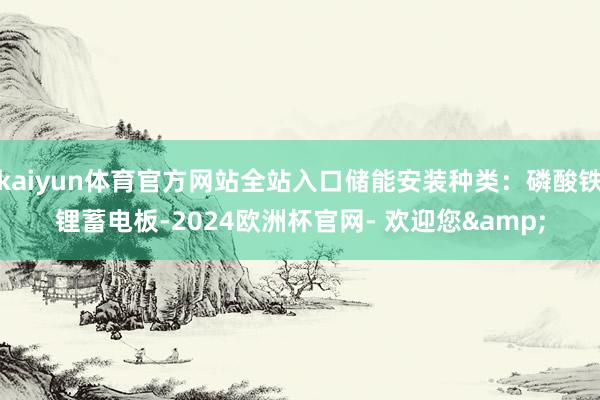 kaiyun体育官方网站全站入口储能安装种类：磷酸铁锂蓄电板-2024欧洲杯官网- 欢迎您&amp;